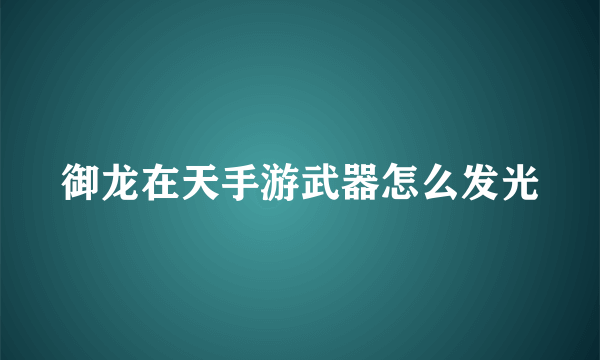 御龙在天手游武器怎么发光